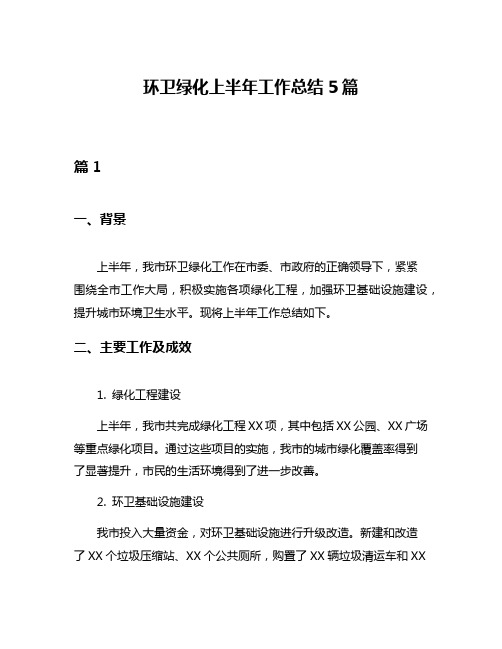 环卫绿化上半年工作总结 5 篇

篇 1

一、背景

上半年，我市环卫绿化工作在市委、市政府的正确领导下，紧紧围绕全市工作大局，积极实施各项绿化工程，加强环卫基础设施建设，提升城市环境卫生水平。现将上半年工作总结如下。

二、主要工作及成效

1. 绿化工程建设

上半年，我市共完成绿化工程 XX 项，其中包括 XX 公园、XX 广场等重点绿化项目。通过这些项目的实施，我市的城市绿化覆盖率得到了显著提升，市民的生活环境得到了进一步改善。

2. 环卫基础设施建设

我市投入大量资金，对环卫基础设施进行升级改造。新建和改造了 XX 个垃圾压缩站、XX 个公共厕所，购置了 XX 辆垃圾清运车和 XX